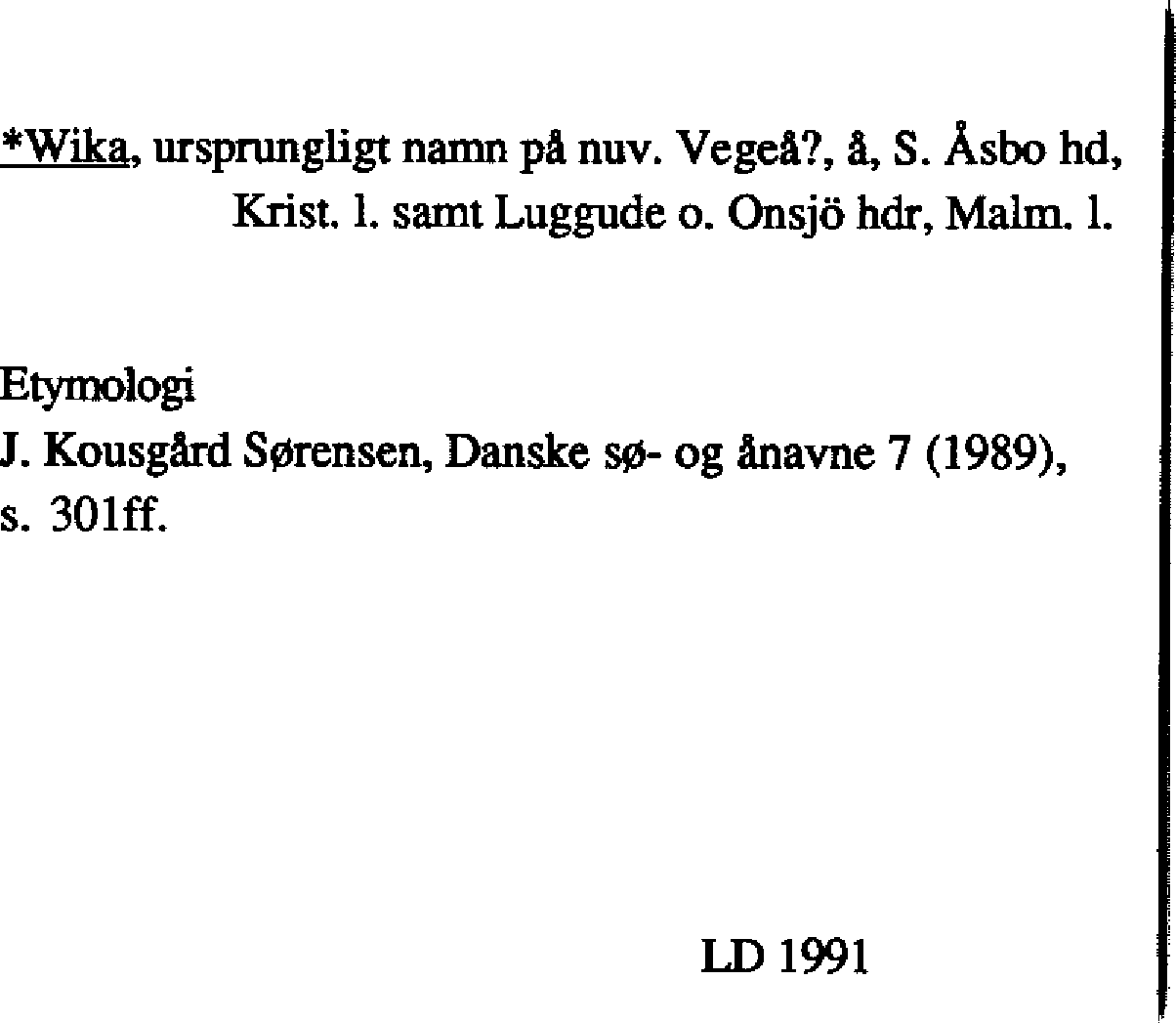 *Wika, ursprungligt namn på nuv. Vegeå?, å, S. Åsbo hd, Krist. l. samt Luggude o. Onsjö hdr, Malm. l.

Etymologi
J. Kousgård Sørensen, Danske sø- og ånavne 7 (1989), s. 301ff.

LD 1991